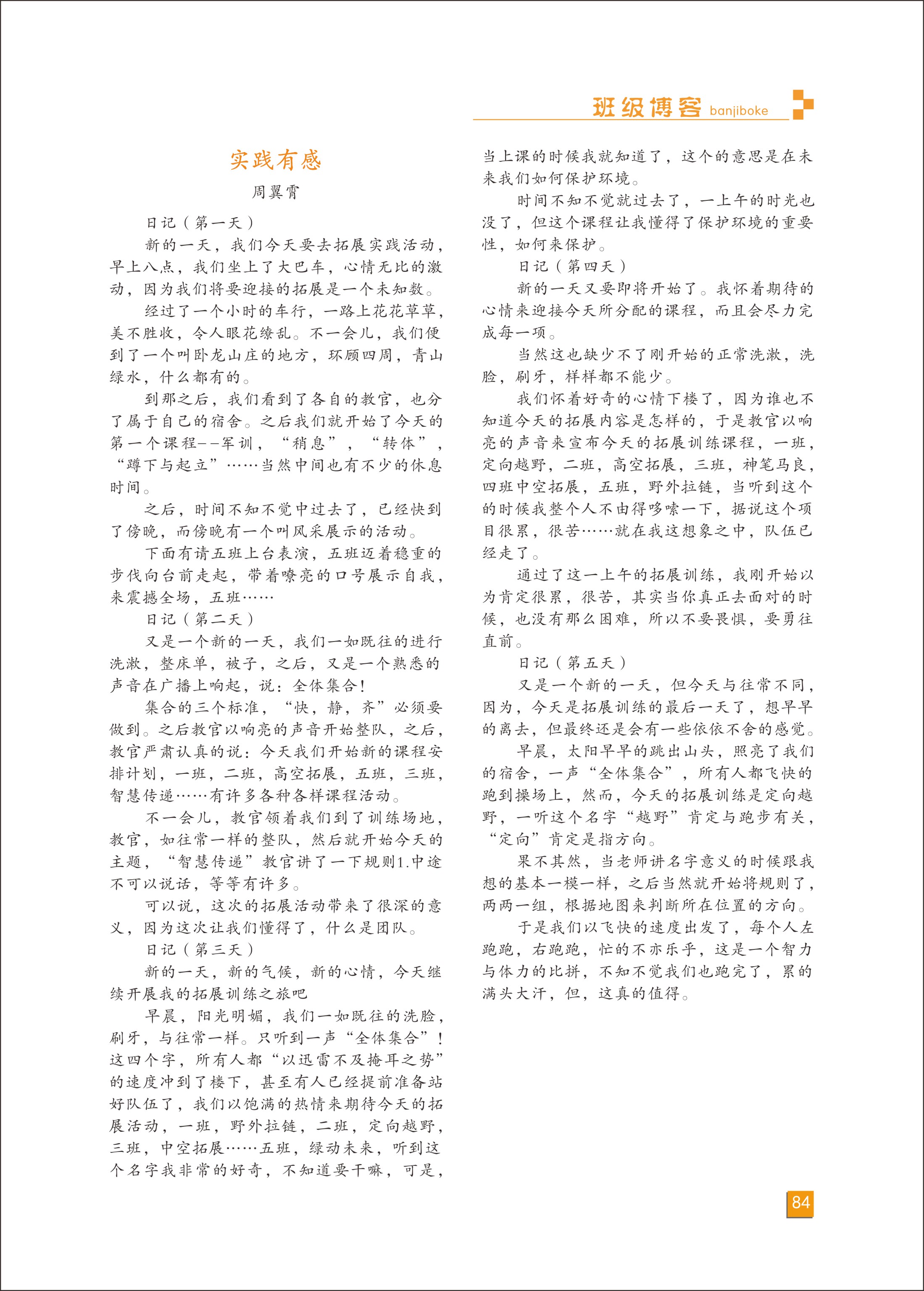 班级博客 banjiboke

实践有感

周翼霄

日记（第一天）

新的一天，我们今天要去拓展实践活动，早上八点，我们坐上了大巴车，心情无比的激动，因为我们将要迎接的拓展是一个未知数。

经过了一个小时的车行，一路上花花草草，美不胜收，令人眼花缭乱。不一会儿，我们便到了一个叫卧龙山庄的地方，环顾四周，青山绿水，什么都有的。

到那之后，我们看到了各自的教官，也分了属于自己的宿舍。之后我们就开始了今天的第一个课程--军训，“稍息”，“转体”，“蹲下与起立”……当然中间也有不少的休息时间。

之后，时间不知不觉中过去了，已经快到了傍晚，而傍晚有一个叫风采展示的活动。

下面有请五班上台表演，五班迈着稳重的步伐向台前走起，带着嘹亮的口号展示自我，来震撼全场，五班……

日记（第二天）

又是一个新的一天，我们一如既往的进行洗漱，整床单，被子，之后，又是一个熟悉的声音在广播上响起，说：全体集合！

集合的三个标准，“快，静，齐”必须要做到。之后教官以响亮的声音开始整队，之后，教官严肃认真的说：今天我们开始新的课程安排计划，一班，二班，高空拓展，五班，三班，智慧传递……有许多各种各样课程活动。

不一会儿，教官领着我们到了训练场地，教官，如往常一样的整队，然后就开始今天的主题，“智慧传递”教官讲了一下规则1.中途不可以说话，等等有许多。

可以说，这次的拓展活动带来了很深的意义，因为这次让我们懂得了，什么是团队。

日记（第三天）

新的一天，新的气候，新的心情，今天继续开展我的拓展训练之旅吧

早晨，阳光明媚，我们一如既往的洗脸，刷牙，与往常一样。只听到一声“全体集合”！这四个字，所有人都“以迅雷不及掩耳之势”的速度冲到了楼下，甚至有人已经提前准备站好队伍了，我们以饱满的热情来期待今天的拓展活动，一班，野外拉链，二班，定向越野，三班，中空拓展……五班，绿动未来，听到这个名字我非常的好奇，不知道要干嘛，可是，当上课的时候我就知道了，这个的意思是在未来我们如何保护环境。

时间不知不觉就过去了，一上午的时光也没了，但这个课程让我懂得了保护环境的重要性，如何来保护。

日记（第四天）

新的一天又要即将开始了。我怀着期待的心情来迎接今天所分配的课程，而且会尽力完成每一项。

当然这也缺少不了刚开始的正常洗漱，洗脸，刷牙，样样都不能少。

我们怀着好奇的心情下楼了，因为谁也不知道今天的拓展内容是怎样的，于是教官以响亮的声音来宣布今天的拓展训练课程，一班，定向越野，二班，高空拓展，三班，神笔马良，四班中空拓展，五班，野外拉链，当听到这个的时候我整个人不由得哆嗦一下，据说这个项目很累，很苦……就在我这想象之中，队伍已经走了。

通过了这一上午的拓展训练，我刚开始以为肯定很累，很苦，其实当你真正去面对的时候，也没有那么困难，所以不要畏惧，要勇往直前。

日记（第五天）

又是一个新的一天，但今天与往常不同，因为，今天是拓展训练的最后一天了，想早早的离去，但最终还是会有一些依依不舍的感觉。

早晨，太阳早早的跳出山头，照亮了我们的宿舍，一声“全体集合”，所有人都飞快的跑到操场上，然而，今天的拓展训练是定向越野，一听这个名字“越野”肯定与跑步有关，“定向”肯定是指方向。

果不其然，当老师讲名字意义的时候跟我想的基本一模一样，之后当然就开始将规则了，两两一组，根据地图来判断所在位置的方向。

于是我们以飞快的速度出发了，每个人左跑跑，右跑跑，忙的不亦乐乎，这是一个智力与体力的比拼，不知不觉我们也跑完了，累的满头大汗，但，这真的值得。

84